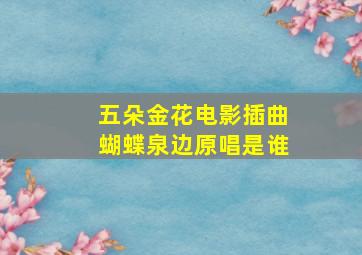 五朵金花电影插曲
蝴蝶泉边原唱是谁